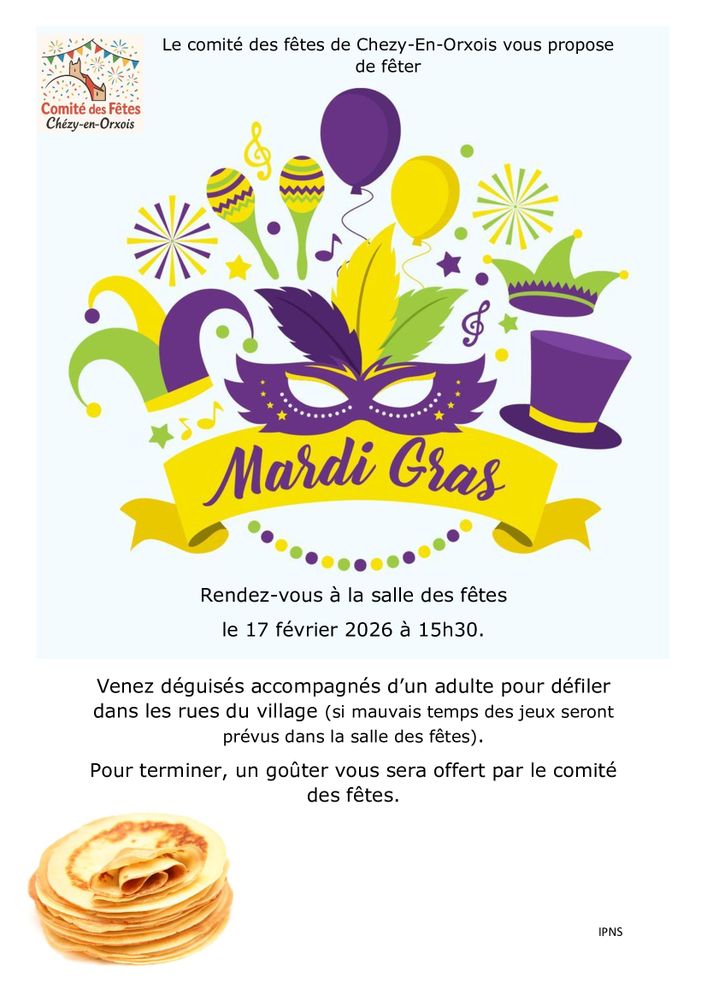 Comité des Fêtes
Chézy-en-Orxois

Le comité des fêtes de Chezy-En-Orxois vous propose de fêter

Mardi Gras

Rendez-vous à la salle des fêtes
le 17 février 2026 à 15h30.

Venez déguisés accompagnés d'un adulte pour défiler dans les rues du village (si mauvais temps des jeux seront prévus dans la salle des fêtes).

Pour terminer, un goûter vous sera offert par le comité des fêtes.

IPNS